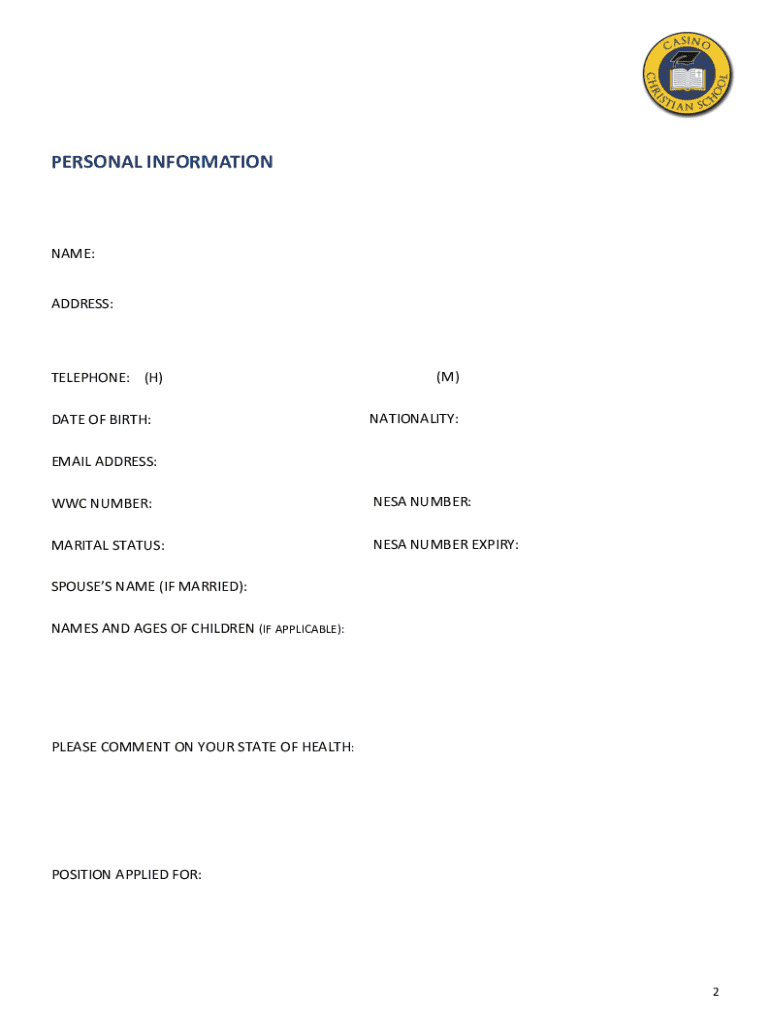 CASINO CHRISTIAN SCHOOL

PERSONAL INFORMATION

NAME:

ADDRESS:

TELEPHONE: (H) (M)

DATE OF BIRTH: NATIONALITY:

EMAIL ADDRESS:

WWC NUMBER: NESA NUMBER:

MARITAL STATUS: NESA NUMBER EXPIRY:

SPOUSE'S NAME (IF MARRIED):

NAMES AND AGES OF CHILDREN (IF APPLICABLE):

PLEASE COMMENT ON YOUR STATE OF HEALTH:

POSITION APPLIED FOR:

2